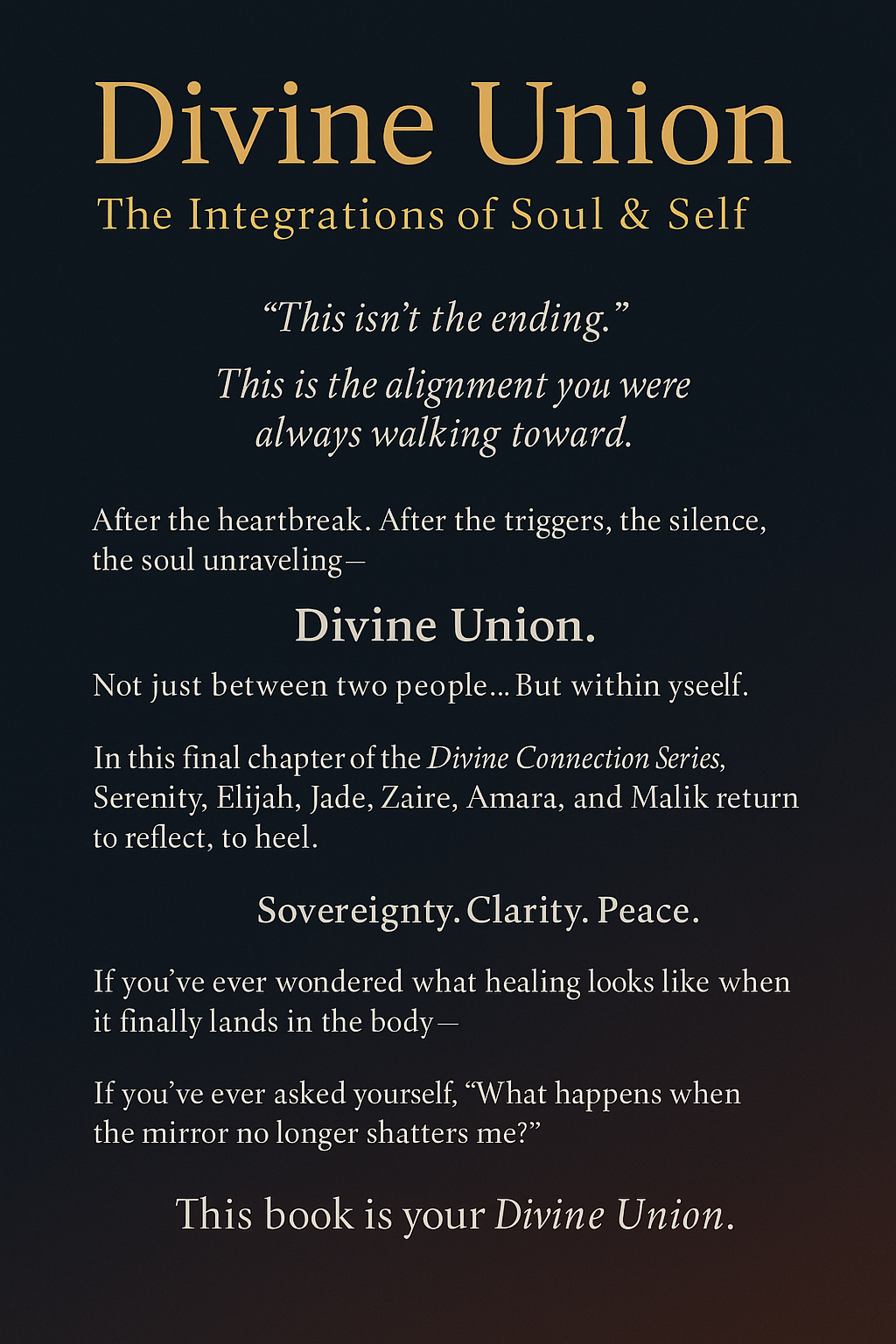 Divine Union

The Integrations of Soul & Self

“This isn’t the ending.”

This is the alignment you were always walking toward.

After the heartbreak. After the triggers, the silence, the soul unraveling—

Divine Union.

Not just between two people... But within yseelf.

In this final chapter of the Divine Connection Series, Serenity, Elijah, Jade, Zaire, Amara, and Malik return to reflect, to heel.

Sovereignty. Clarity. Peace.

If you’ve ever wondered what healing looks like when it finally lands in the body—

If you’ve ever asked yourself, “What happens when the mirror no longer shatters me?”

This book is your Divine Union.